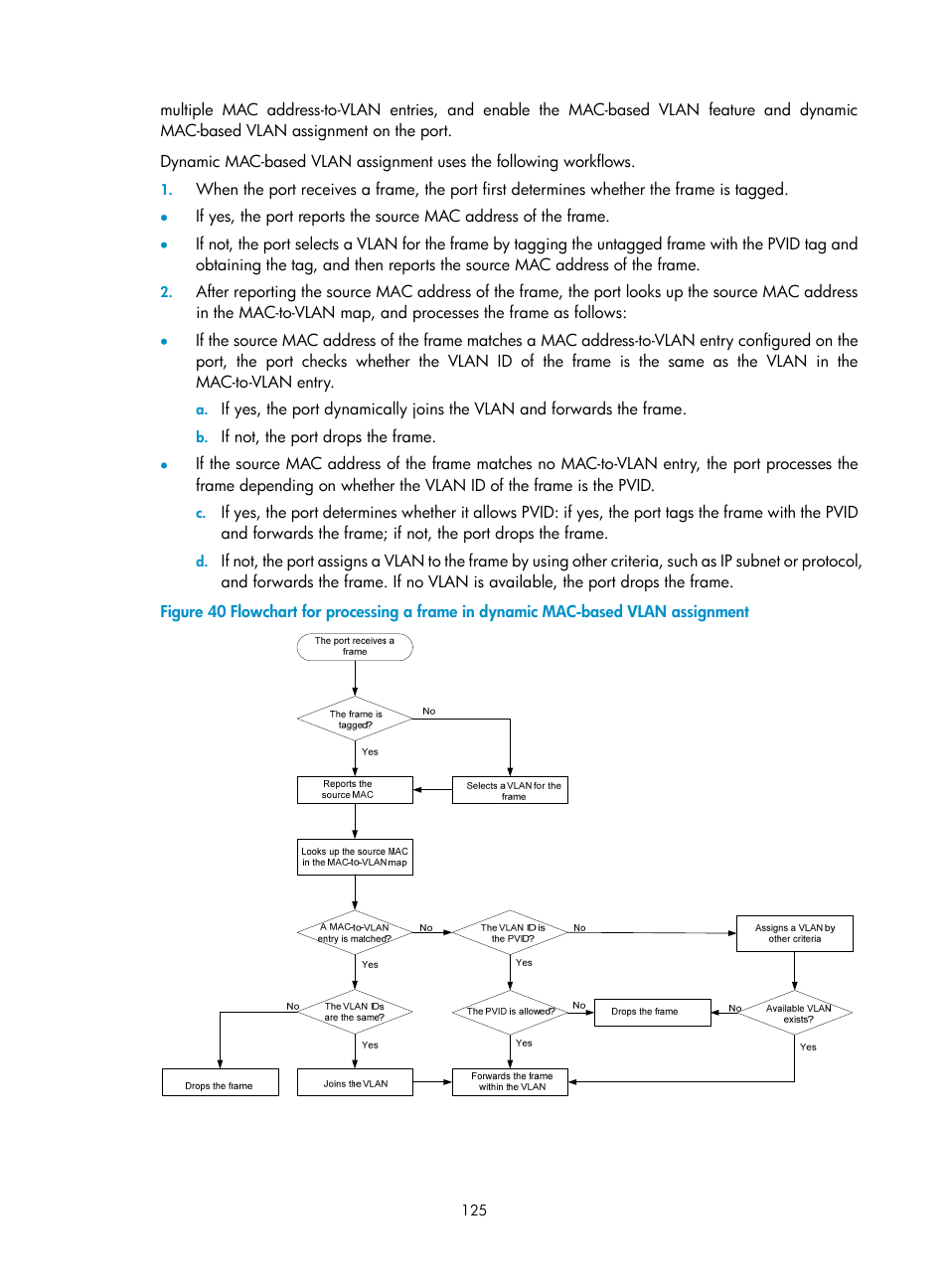 multiple MAC address-to-VLAN entries, and enable the MAC-based VLAN feature and dynamic MAC-based VLAN assignment on the port.

Dynamic MAC-based VLAN assignment uses the following workflows.

1. When the port receives a frame, the port first determines whether the frame is tagged.

• If yes, the port reports the source MAC address of the frame.

• If not, the port selects a VLAN for the frame by tagging the untagged frame with the PVID tag and obtaining the tag, and then reports the source MAC address of the frame.

2. After reporting the source MAC address of the frame, the port looks up the source MAC address in the MAC-to-VLAN map, and processes the frame as follows:

• If the source MAC address of the frame matches a MAC address-to-VLAN entry configured on the port, the port checks whether the VLAN ID of the frame is the same as the VLAN in the MAC-to-VLAN entry.

a. If yes, the port dynamically joins the VLAN and forwards the frame.

b. If not, the port drops the frame.

• If the source MAC address of the frame matches no MAC-to-VLAN entry, the port processes the frame depending on whether the VLAN ID of the frame is the PVID.

c. If yes, the port determines whether it allows PVID: if yes, the port tags the frame with the PVID and forwards the frame; if not, the port drops the frame.

d. If not, the port assigns a VLAN to the frame by using other criteria, such as IP subnet or protocol, and forwards the frame. If no VLAN is available, the port drops the frame.

Figure 40 Flowchart for processing a frame in dynamic MAC-based VLAN assignment

The port receives a frame
The frame is tagged?
No
Yes
Reports the source MAC
Selects a VLAN for the frame
Looks up the source MAC in the MAC-to-VLAN map
A MAC-to-VLAN entry is matched?
No
The VLAN ID is the PVID?
No
Assigns a VLAN by other criteria
Yes
Yes
No
The VLAN IDs are the same?
The PVID is allowed?
No
Drops the frame
No
Available VLAN exists?
Yes
Yes
Yes
Drops the frame
Joins the VLAN
Forwards the frame within the VLAN

125